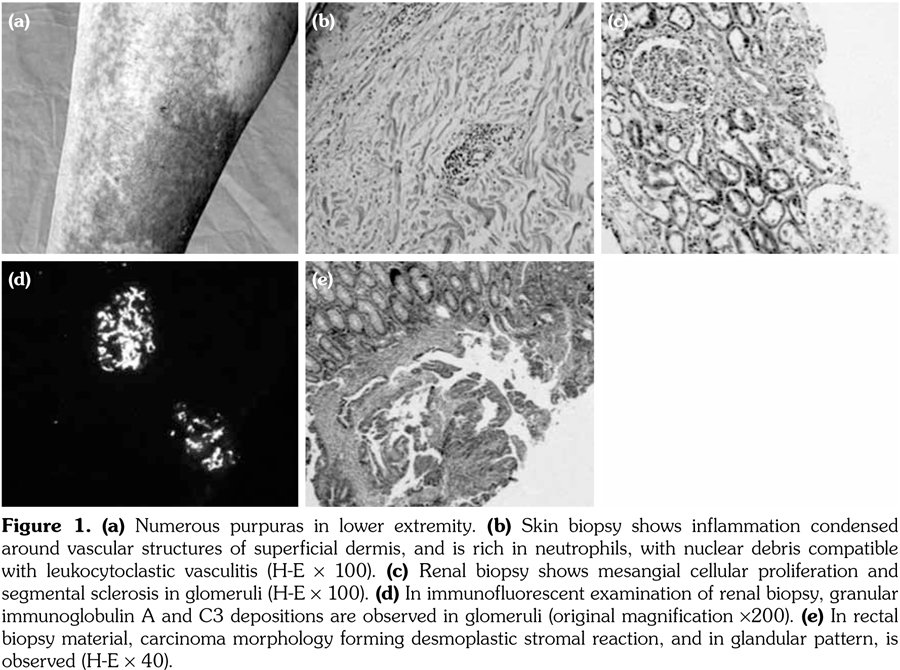 (a)

(b)

(c)

(d)

(e)

Figure 1. (a) Numerous purpuras in lower extremity. (b) Skin biopsy shows inflammation condensed around vascular structures of superficial dermis, and is rich in neutrophils, with nuclear debris compatible with leukocytoclastic vasculitis (H-E × 100). (c) Renal biopsy shows mesangial cellular proliferation and segmental sclerosis in glomeruli (H-E × 100). (d) In immunofluorescent examination of renal biopsy, granular immunoglobulin A and C3 depositions are observed in glomeruli (original magnification ×200). (e) In rectal biopsy material, carcinoma morphology forming desmoplastic stromal reaction, and in glandular pattern, is observed (H-E × 40).